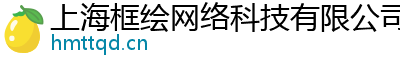 上海框绘网络科技有限公司
hmttqd.cn